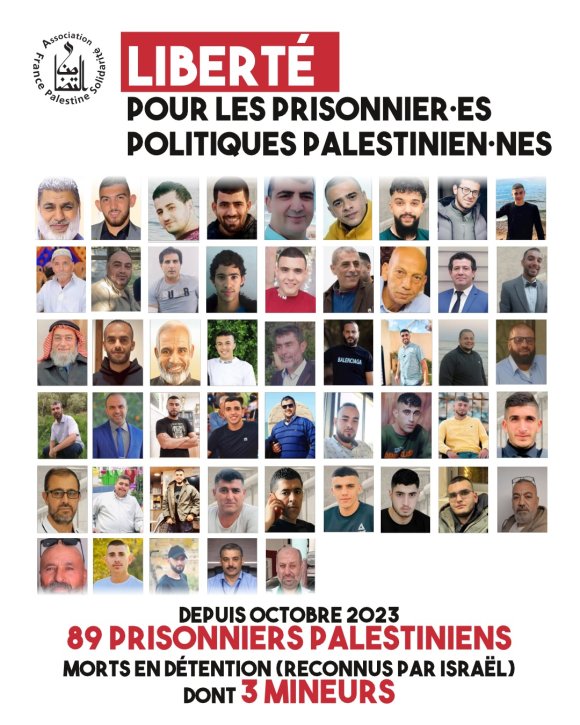 Association France Palestine Solidarité

LIBERTÉ
POUR LES PRISONNIER·ES POLITIQUES PALESTINIEN·NES

DEPUIS OCTOBRE 2023
89 PRISONNIERS PALESTINIENS
MORTS EN DÉTENTION (RECONNUS PAR ISRAËL)
DONT 3 MINEURS